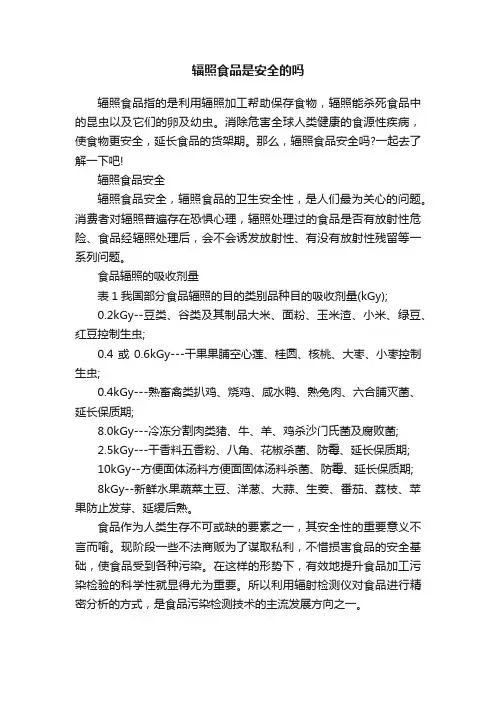 辐照食品是安全的吗

辐照食品指的是利用辐照加工帮助保存食物，辐照能杀死食品中的昆虫以及它们的卵及幼虫。消除危害全球人类健康的食源性疾病，使食物更安全，延长食品的货架期。那么，辐照食品安全吗?一起去了解一下吧!

辐照食品安全

辐照食品安全，辐照食品的卫生安全性，是人们最为关心的问题。消费者对辐照普遍存在恐惧心理，辐照处理过的食品是否有放射性危险、食品经辐照处理后，会不会诱发放射性、有没有放射性残留等一系列问题。

食品辐照的吸收剂量

表 1 我国部分食品辐照的目的类别品种目的吸收剂量(kGy);

0.2kGy--豆类、谷类及其制品大米、面粉、玉米渣、小米、绿豆、红豆控制生虫;

0.4 或 0.6kGy---干果果脯空心莲、桂圆、核桃、大枣、小枣控制生虫;

0.4kGy---熟畜禽类扒鸡、烧鸡、咸水鸭、熟兔肉、六合脯灭菌、延长保质期;

8.0kGy---冷冻分割肉类猪、牛、羊、鸡杀沙门氏菌及腐败菌;

2.5kGy---干香料五香粉、八角、花椒杀菌、防霉、延长保质期;

10kGy--方便面体汤料方便面固体汤料杀菌、防霉、延长保质期;

8kGy--新鲜水果蔬菜土豆、洋葱、大蒜、生姜、番茄、荔枝、苹果防止发芽、延缓后熟。

食品作为人类生存不可或缺的要素之一，其安全性的重要意义不言而喻。现阶段一些不法商贩为了谋取私利，不惜损害食品的安全基础，使食品受到各种污染。在这样的形势下，有效地提升食品加工污染检验的科学性就显得尤为重要。所以利用辐射检测仪对食品进行精密分析的方式，是食品污染检测技术的主流发展方向之一。